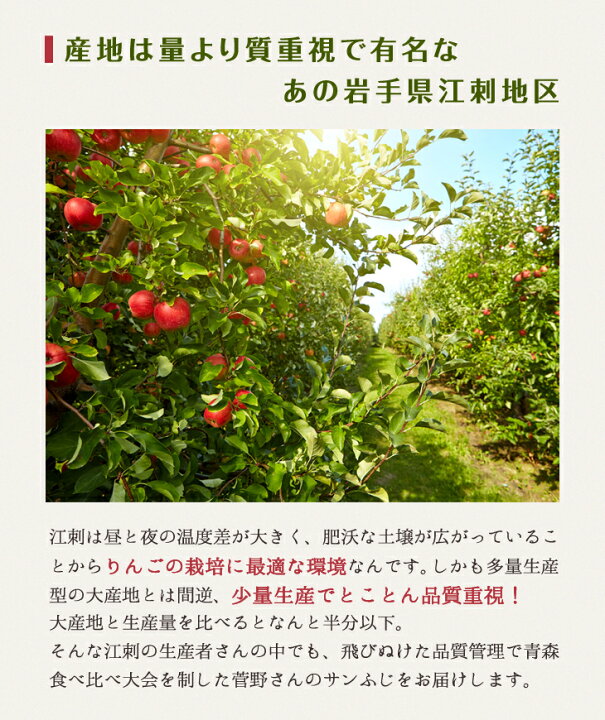 産地は量より質重視で有名な
あの岩手県江刺地区

江刺は昼と夜の温度差が大きく、肥沃な土壌が広がっていることからりんごの栽培に最適な環境なんです。しかも多量生産型の大産地とは間逆、少量生産でとことん品質重視！
大産地と生産量を比べるとなんと半分以下。
そんな江刺の生産者さんの中でも、飛びぬけた品質管理で青森食べ比べ大会を制した菅野さんのサンふじをお届けします。